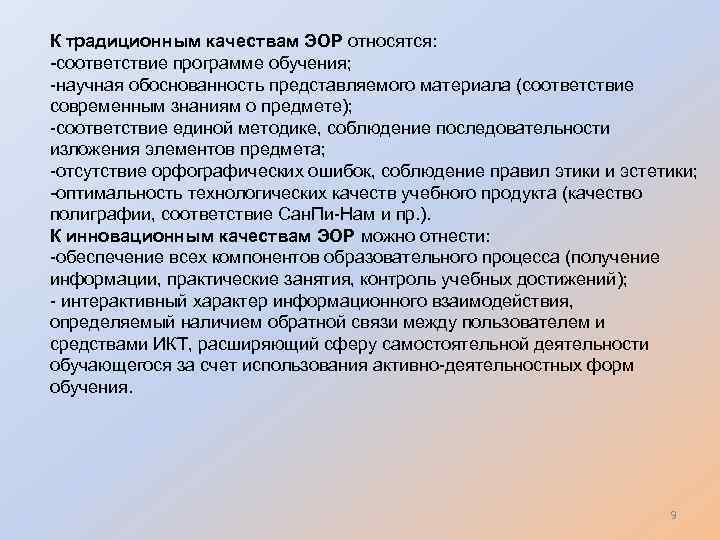 К традиционным качествам ЭОР относятся:
-соответствие программе обучения;
-научная обоснованность представляемого материала (соответствие современным знаниям о предмете);
-соответствие единой методике, соблюдение последовательности изложения элементов предмета;
-отсутствие орфографических ошибок, соблюдение правил этики и эстетики;
-оптимальность технологических качеств учебного продукта (качество полиграфии, соответствие СанПи-Нам и пр.).
К инновационным качествам ЭОР можно отнести:
-обеспечение всех компонентов образовательного процесса (получение информации, практические занятия, контроль учебных достижений);
- интерактивный характер информационного взаимодействия, определяемый наличием обратной связи между пользователем и средствами ИКТ, расширяющий сферу самостоятельной деятельности обучающегося за счет использования активно-деятельностных форм обучения.

9